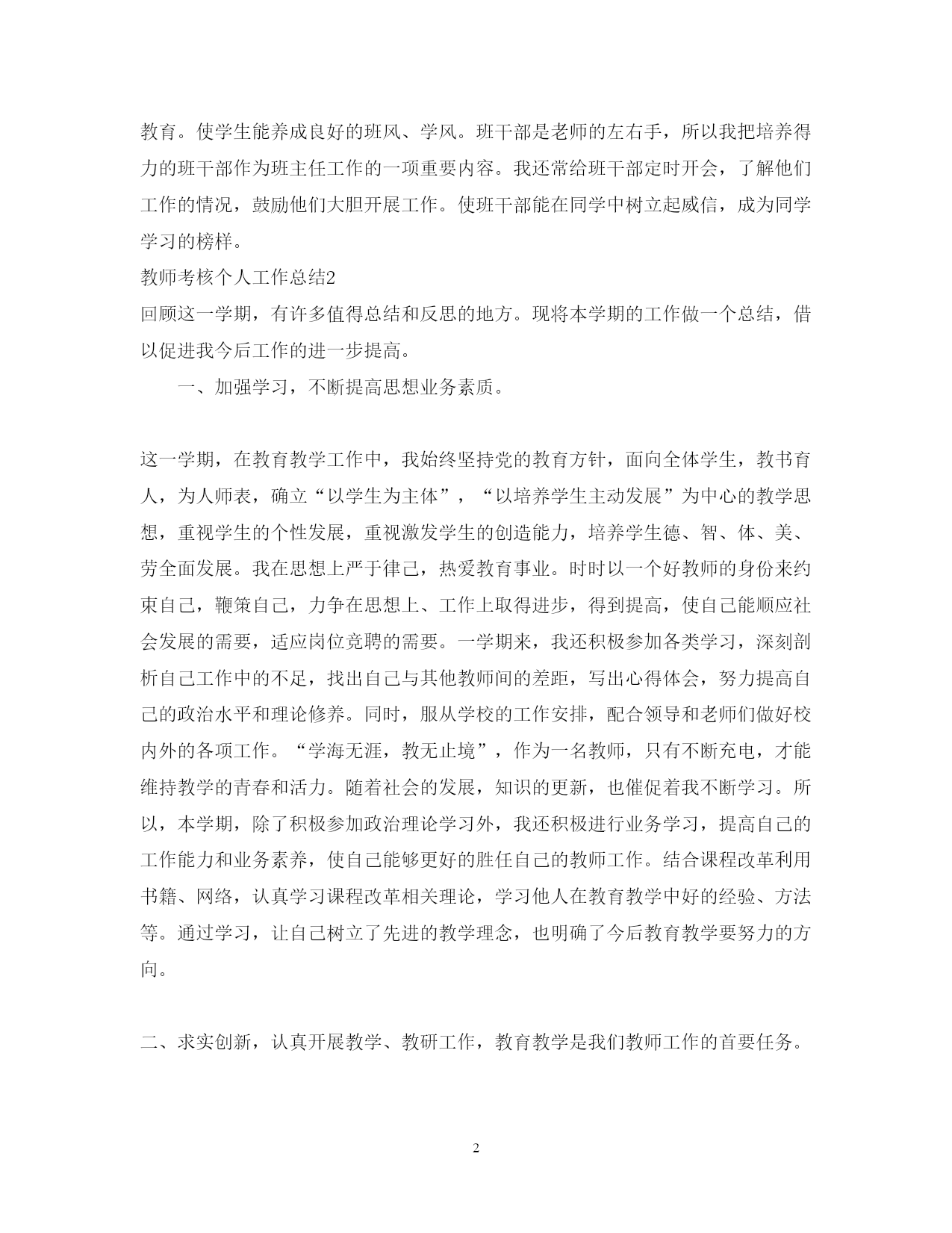 教育。使学生能养成良好的班风、学风。班干部是老师的左右手，所以我把培养得力的班干部作为班主任工作的一项重要内容。我还常给班干部定时开会，了解他们工作的情况，鼓励他们大胆开展工作。使班干部能在同学中树立起威信，成为同学学习的榜样。

教师考核个人工作总结2

回顾这一学期，有许多值得总结和反思的地方。现将本学期的工作做一个总结，借以促进我今后工作的进一步提高。

一、加强学习，不断提高思想业务素质。

这一学期，在教育教学工作中，我始终坚持党的教育方针，面向全体学生，教书育人，为人师表，确立“以学生为主体”，“以培养学生主动发展”为中心的教学思想，重视学生的个性发展，重视激发学生的创造能力，培养学生德、智、体、美、劳全面发展。我在思想上严于律己，热爱教育事业。时时以一个好教师的身份来约束自己，鞭策自己，力争在思想上、工作上取得进步，得到提高，使自己能顺应社会发展的需要，适应岗位竞聘的需要。一学期来，我还积极参加各类学习，深刻剖析自己工作中的不足，找出自己与其他教师间的差距，写出心得体会，努力提高自己的政治水平和理论修养。同时，服从学校的工作安排，配合领导和老师们做好校内外的各项工作。“学海无涯，教无止境”，作为一名教师，只有不断充电，才能维持教学的青春和活力。随着社会的发展，知识的更新，也催促着我不断学习。所以，本学期，除了积极参加政治理论学习外，我还积极进行业务学习，提高自己的工作能力和业务素养，使自己能够更好的胜任自己的教师工作。结合课程改革利用书籍、网络，认真学习课程改革相关理论，学习他人在教育教学中好的经验、方法等。通过学习，让自己树立了先进的教学理念，也明确了今后教育教学要努力的方向。

二、求实创新，认真开展教学、教研工作，教育教学是我们教师工作的首要任务。

2